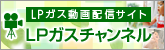 LPガス動画配信サイト
LPガスチャンネル